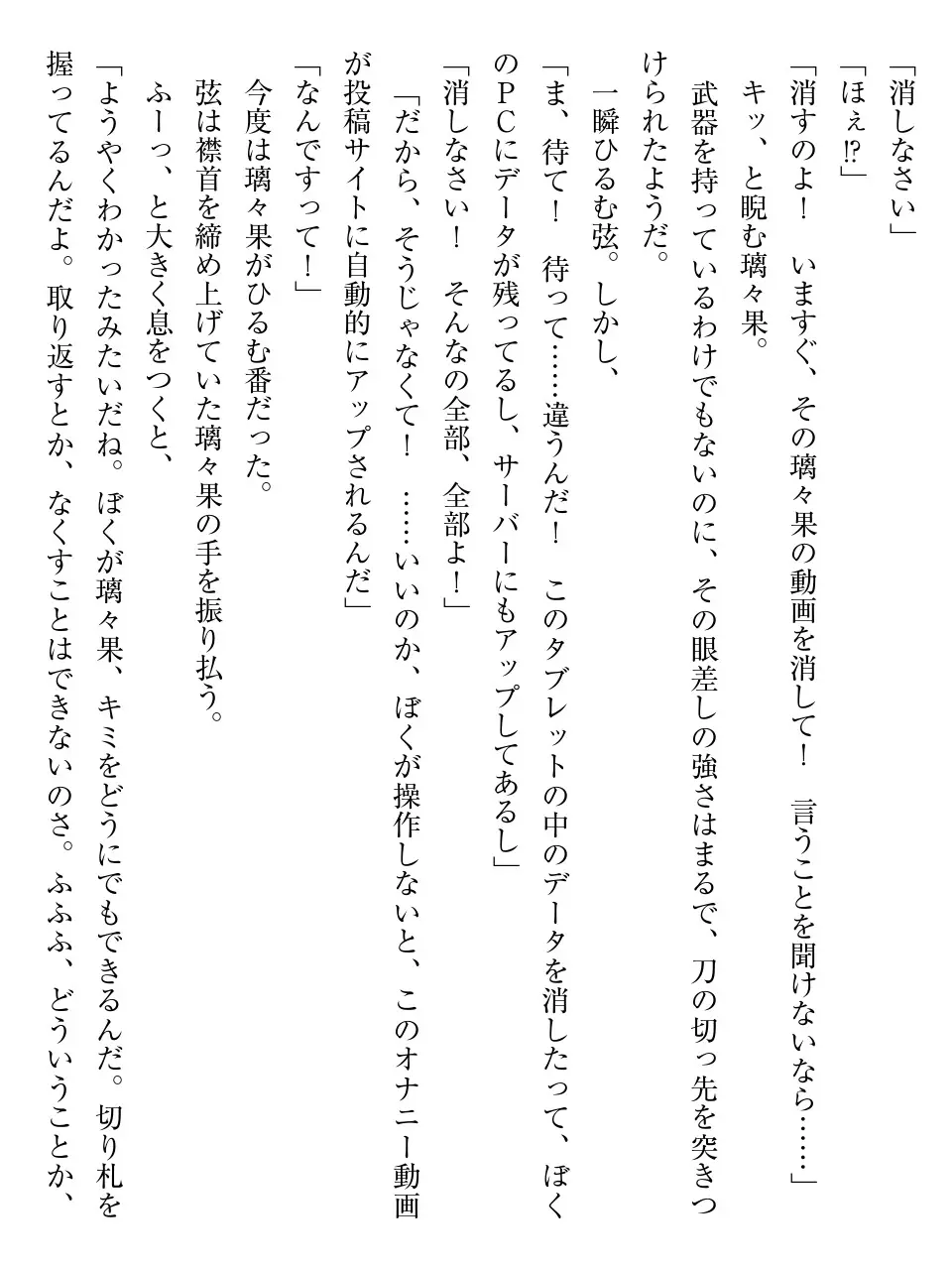 「消しなさい」

「ほぇ⁉」

「消すのよ！　いますぐ、その璃々果の動画を消して！　言うことを聞けないなら……」

キッ、と睨む璃々果。

武器を持っているわけでもないのに、その眼差しの強さはまるで、刀の切っ先を突きつけられたようだ。

一瞬ひるむ弦。しかし、

「ま、待て！　待って……違うんだ！　このタブレットの中のデータを消したって、ぼくのＰＣにデータが残ってるし、サーバーにもアップしてあるし」

「消しなさい！　そんなの全部、全部よ！」

「だから、そうじゃなくて！　……いいのか、ぼくが操作しないと、このオナニー動画が投稿サイトに自動的にアップされるんだ」

「なんですって！」

今度は璃々果がひるむ番だった。

弦は襟首を締め上げていた璃々果の手を振り払う。

ふーっ、と大きく息をつくと、

「ようやくわかったみたいだね。ぼくが璃々果、キミをどうにでもできるんだ。切り札を握ってるんだよ。取り返すとか、なくすことはできないのさ。ふふふ、どういうことか、